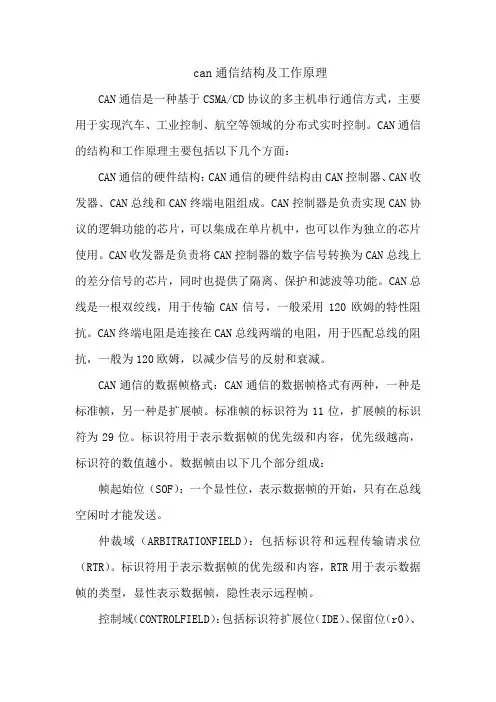 can 通信结构及工作原理

CAN 通信是一种基于 CSMA/CD 协议的多主机串行通信方式，主要用于实现汽车、工业控制、航空等领域的分布式实时控制。CAN 通信的结构和工作原理主要包括以下几个方面：

CAN 通信的硬件结构：CAN 通信的硬件结构由 CAN 控制器、CAN 收发器、CAN 总线和 CAN 终端电阻组成。CAN 控制器是负责实现 CAN 协议的逻辑功能的芯片，可以集成在单片机中，也可以作为独立的芯片使用。CAN 收发器是负责将 CAN 控制器的数字信号转换为 CAN 总线上的差分信号的芯片，同时也提供了隔离、保护和滤波等功能。CAN 总线是一根双绞线，用于传输 CAN 信号，一般采用 120 欧姆的特性阻抗。CAN 终端电阻是连接在 CAN 总线两端的电阻，用于匹配总线的阻抗，一般为 120 欧姆，以减少信号的反射和衰减。

CAN 通信的数据帧格式：CAN 通信的数据帧格式有两种，一种是标准帧，另一种是扩展帧。标准帧的标识符为 11 位，扩展帧的标识符为 29 位。标识符用于表示数据帧的优先级和内容，优先级越高，标识符的数值越小。数据帧由以下几个部分组成：

帧起始位（SOF）：一个显性位，表示数据帧的开始，只有在总线空闲时才能发送。

仲裁域（ARBITRATIONFIELD）：包括标识符和远程传输请求位（RTR）。标识符用于表示数据帧的优先级和内容，RTR 用于表示数据帧的类型，显性表示数据帧，隐性表示远程帧。

控制域（CONTROLFIELD）：包括标识符扩展位（IDE）、保留位（r0）、